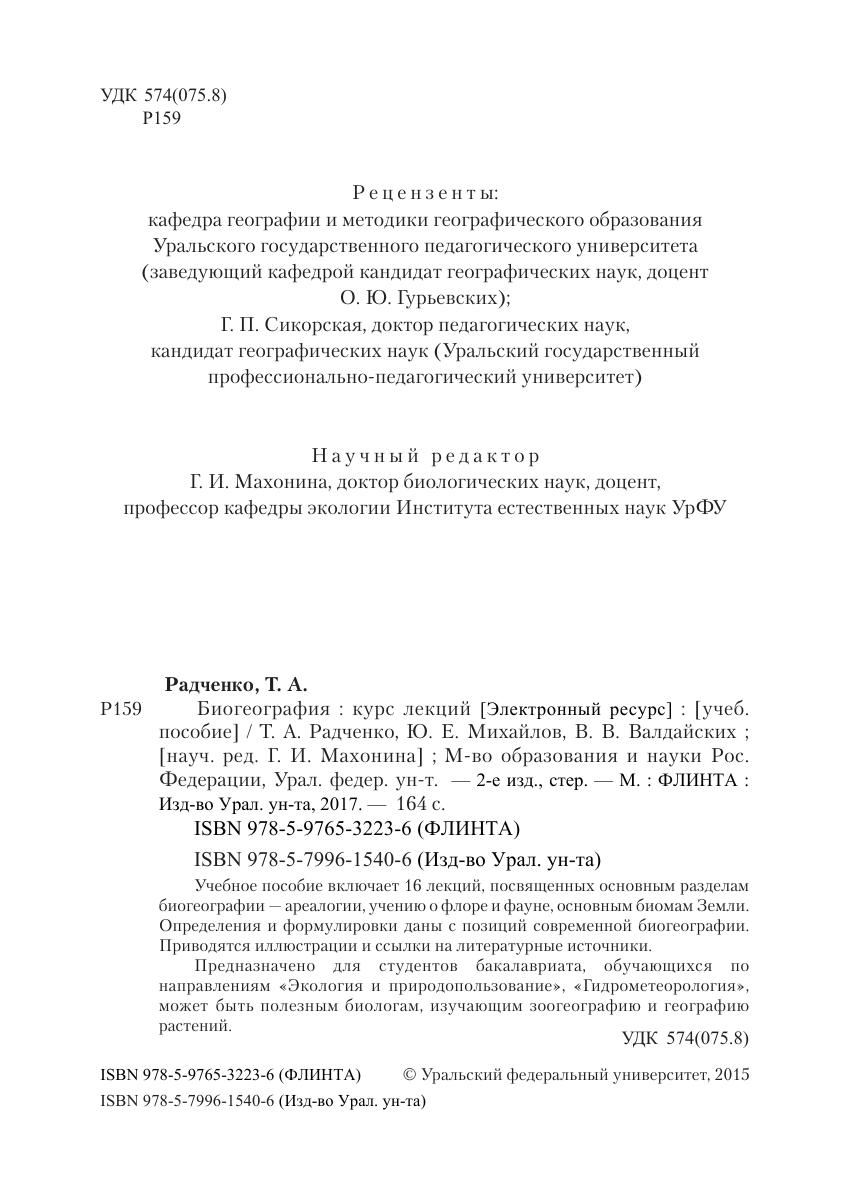 УДК 574(075.8)
Р159

Рецензенты:
кафедра географии и методики географического образования Уральского государственного педагогического университета (заведующий кафедрой кандидат географических наук, доцент О. Ю. Гурьевских);
Г. П. Сикорская, доктор педагогических наук, кандидат географических наук (Уральский государственный профессионально-педагогический университет)

Научный редактор
Г. И. Махонина, доктор биологических наук, доцент, профессор кафедры экологии Института естественных наук УрФУ

Радченко, Т. А.
Р159 Биогеография : курс лекций [Электронный ресурс] : [учеб. пособие] / Т. А. Радченко, Ю. Е. Михайлов, В. В. Валдайских ; [науч. ред. Г. И. Махонина] ; М-во образования и науки Рос. Федерации, Урал. федер. ун-т. — 2-е изд., стер. — М. : ФЛИНТА : Изд-во Урал. ун-та, 2017. — 164 с.
ISBN 978-5-9765-3223-6 (ФЛИНТА)
ISBN 978-5-7996-1540-6 (Изд-во Урал. ун-та)

Учебное пособие включает 16 лекций, посвященных основным разделам биогеографии — ареалогии, учению о флоре и фауне, основным биомам Земли. Определения и формулировки даны с позиций современной биогеографии. Приводятся иллюстрации и ссылки на литературные источники.

Предназначено для студентов бакалавриата, обучающихся по направлениям «Экология и природопользование», «Гидрометеорология», может быть полезным биологам, изучающим зоогеографию и географию растений.

УДК 574(075.8)

ISBN 978-5-9765-3223-6 (ФЛИНТА)
ISBN 978-5-7996-1540-6 (Изд-во Урал. ун-та)
© Уральский федеральный университет, 2015